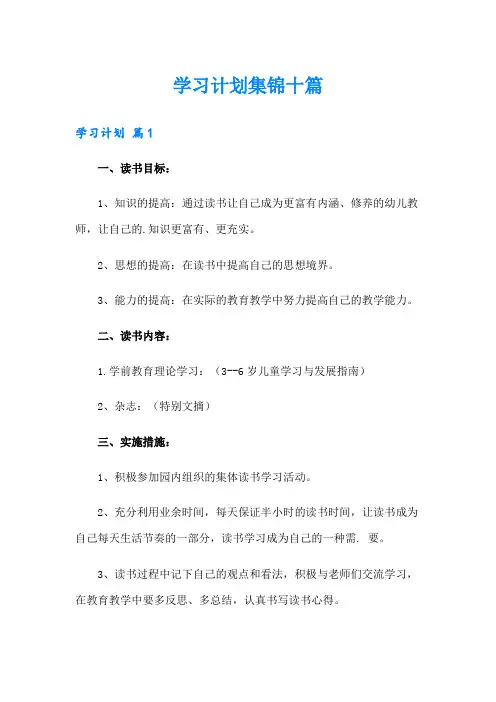 学习计划集锦十篇

学习计划 篇1

一、读书目标：

1、知识的提高：通过读书让自己成为更富有内涵、修养的幼儿教师，让自己的.知识更富有、更充实。

2、思想的提高：在读书中提高自己的思想境界。

3、能力的提高：在实际的教育教学中努力提高自己的教学能力。

二、读书内容：

1.学前教育理论学习：（3--6岁儿童学习与发展指南）

2、杂志：（特别文摘）

三、实施措施：

1、积极参加园内组织的集体读书学习活动。

2、充分利用业余时间，每天保证半小时的读书时间，让读书成为自己每天生活节奏的一部分，读书学习成为自己的一种需. 要。

3、读书过程中记下自己的观点和看法，积极与老师们交流学习，在教育教学中要多反思、多总结，认真书写读书心得。